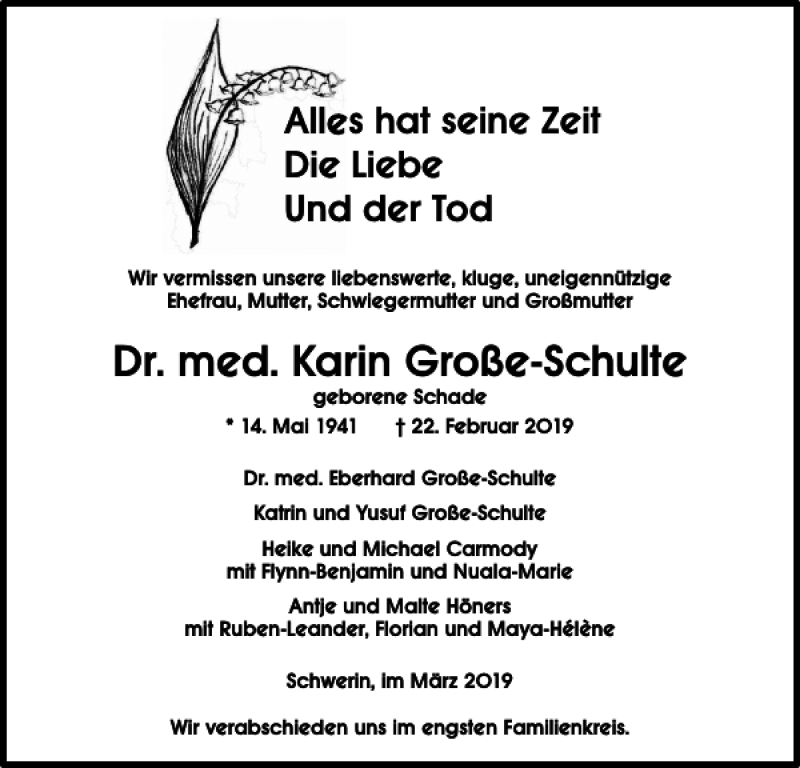 Alles hat seine Zeit
Die Liebe
Und der Tod

Wir vermissen unsere liebenswerte, kluge, uneigennützige Ehefrau, Mutter, Schwiegermutter und Großmutter

Dr. med. Karin Große-Schulte
geborene Schade
* 14. Mai 1941 † 22. Februar 2019

Dr. med. Eberhard Große-Schulte

Katrin und Yusuf Große-Schulte

Heike und Michael Carmody
mit Flynn-Benjamin und Nuala-Marie

Antje und Malte Höners
mit Ruben-Leander, Florian und Maya-Hélène

Schwerin, im März 2019

Wir verabschieden uns im engsten Familienkreis.